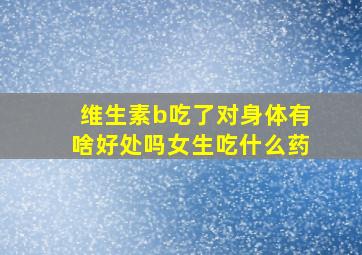 维生素b吃了对身体有啥好处吗女生吃什么药